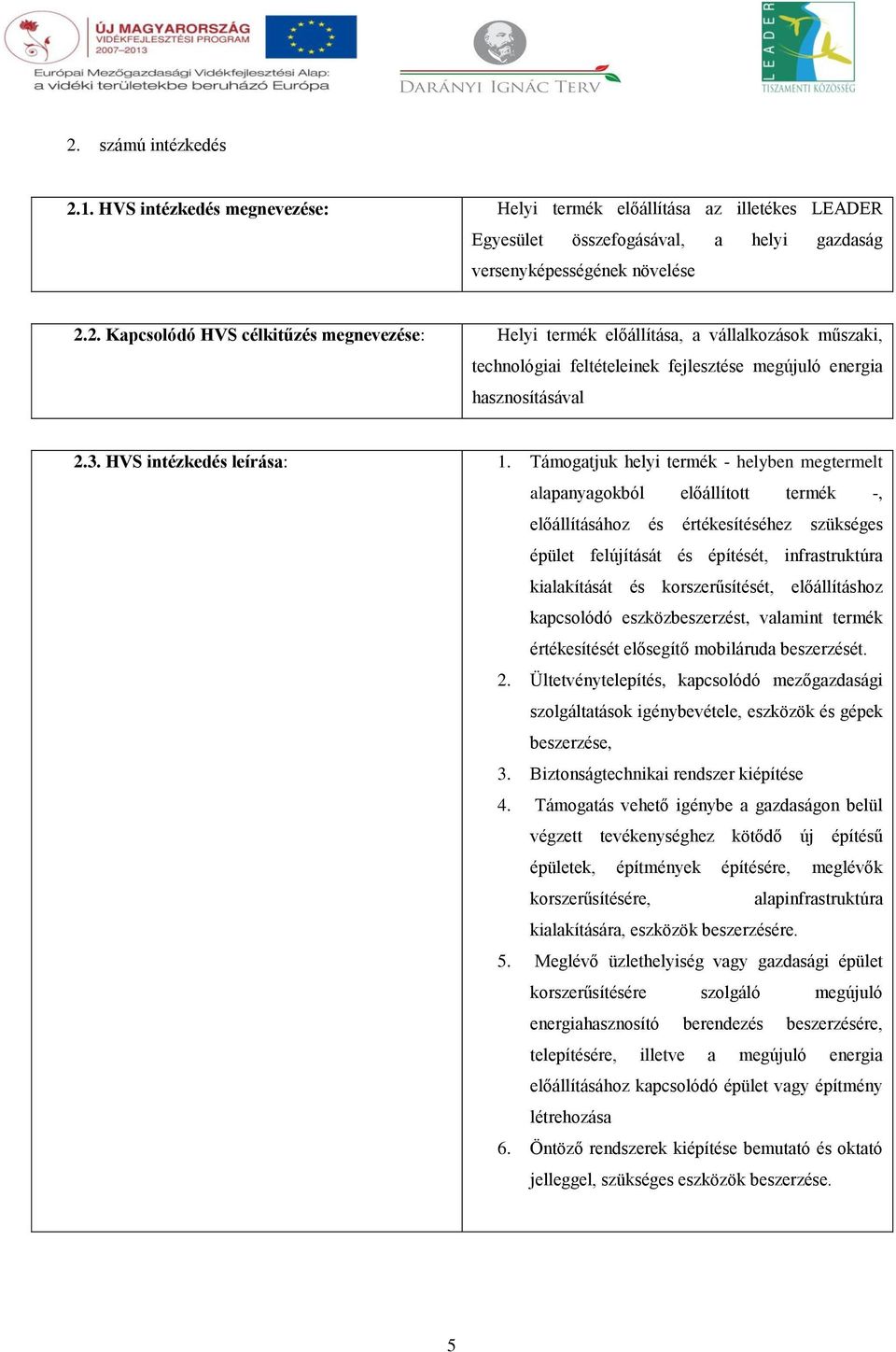 ÚJ MAGYARORSZÁG
VIDÉKFEJLESZTÉSI PROGRAM
2007–2013

Európai Mezőgazdasági Vidékfejlesztési Alap: a vidéki területekbe beruházó Európa

DARÁNYI IGNÁC TERV

LEADER
TISZAMENTI KÖZÖSSÉG

2. számú intézkedés

| 2.1. HVS intézkedés megnevezése: | Helyi termék előállítása az illetékes LEADER Egyesület összefogásával, a helyi gazdaság versenyképességének növelése |
|---|---|

| 2.2. Kapcsolódó HVS célkitűzés megnevezése: | Helyi termék előállítása, a vállalkozások műszaki, technológiai feltételeinek fejlesztése megújuló energia hasznosításával |
|---|---|

| 2.3. HVS intézkedés leírása: | 1. Támogatjuk helyi termék - helyben megtermelt alapanyagokból előállított termék -, előállításához és értékesítéséhez szükséges épület felújítását és építését, infrastruktúra kialakítását és korszerűsítését, előállításhoz kapcsolódó eszközbeszerzést, valamint termék értékesítését elősegítő mobiláruda beszerzését. 2. Ültetvénytelepítés, kapcsolódó mezőgazdasági szolgáltatások igénybevétele, eszközök és gépek beszerzése, 3. Biztonságtechnikai rendszer kiépítése 4. Támogatás vehető igénybe a gazdaságon belül végzett tevékenységhez kötődő új építésű épületek, építmények építésére, meglévők korszerűsítésére, alapinfrastruktúra kialakítására, eszközök beszerzésére. 5. Meglévő üzlethelyiség vagy gazdasági épület korszerűsítésére szolgáló megújuló energiahasznosító berendezés beszerzésére, telepítésére, illetve a megújuló energia előállításához kapcsolódó épület vagy építmény létrehozása 6. Öntöző rendszerek kiépítése bemutató és oktató jelleggel, szükséges eszközök beszerzése. |
|---|---|

5